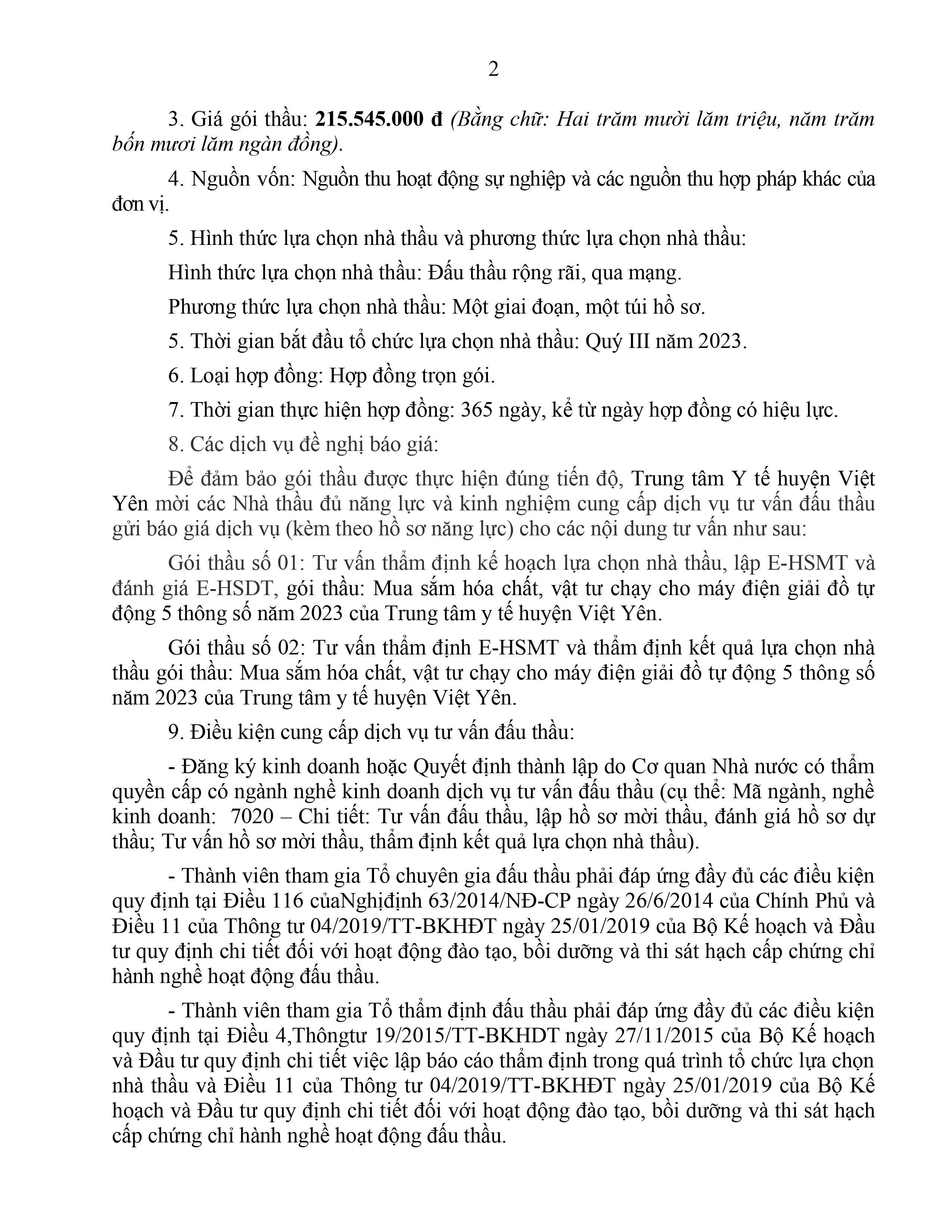 2

3. Giá gói thầu: 215.545.000 đ (Bằng chữ: Hai trăm mười lăm triệu, năm trăm bốn mươi lăm ngàn đồng).

4. Nguồn vốn: Nguồn thu hoạt động sự nghiệp và các nguồn thu hợp pháp khác của đơn vị.

5. Hình thức lựa chọn nhà thầu và phương thức lựa chọn nhà thầu:

Hình thức lựa chọn nhà thầu: Đấu thầu rộng rãi, qua mạng.

Phương thức lựa chọn nhà thầu: Một giai đoạn, một túi hồ sơ.

5. Thời gian bắt đầu tổ chức lựa chọn nhà thầu: Quý III năm 2023.

6. Loại hợp đồng: Hợp đồng trọn gói.

7. Thời gian thực hiện hợp đồng: 365 ngày, kể từ ngày hợp đồng có hiệu lực.

8. Các dịch vụ đề nghị báo giá:

Để đảm bảo gói thầu được thực hiện đúng tiến độ, Trung tâm Y tế huyện Việt Yên mời các Nhà thầu đủ năng lực và kinh nghiệm cung cấp dịch vụ tư vấn đấu thầu gửi báo giá dịch vụ (kèm theo hồ sơ năng lực) cho các nội dung tư vấn như sau:

Gói thầu số 01: Tư vấn thẩm định kế hoạch lựa chọn nhà thầu, lập E-HSMT và đánh giá E-HSDT, gói thầu: Mua sắm hóa chất, vật tư chạy cho máy điện giải đồ tự động 5 thông số năm 2023 của Trung tâm y tế huyện Việt Yên.

Gói thầu số 02: Tư vấn thẩm định E-HSMT và thẩm định kết quả lựa chọn nhà thầu gói thầu: Mua sắm hóa chất, vật tư chạy cho máy điện giải đồ tự động 5 thông số năm 2023 của Trung tâm y tế huyện Việt Yên.

9. Điều kiện cung cấp dịch vụ tư vấn đấu thầu:

- Đăng ký kinh doanh hoặc Quyết định thành lập do Cơ quan Nhà nước có thẩm quyền cấp có ngành nghề kinh doanh dịch vụ tư vấn đấu thầu (cụ thể: Mã ngành, nghề kinh doanh: 7020 – Chi tiết: Tư vấn đấu thầu, lập hồ sơ mời thầu, đánh giá hồ sơ dự thầu; Tư vấn hồ sơ mời thầu, thẩm định kết quả lựa chọn nhà thầu).

- Thành viên tham gia Tổ chuyên gia đấu thầu phải đáp ứng đầy đủ các điều kiện quy định tại Điều 116 củaNghịđịnh 63/2014/NĐ-CP ngày 26/6/2014 của Chính Phủ và Điều 11 của Thông tư 04/2019/TT-BKHĐT ngày 25/01/2019 của Bộ Kế hoạch và Đầu tư quy định chi tiết đối với hoạt động đào tạo, bồi dưỡng và thi sát hạch cấp chứng chỉ hành nghề hoạt động đấu thầu.

- Thành viên tham gia Tổ thẩm định đấu thầu phải đáp ứng đầy đủ các điều kiện quy định tại Điều 4,Thôngtư 19/2015/TT-BKHDT ngày 27/11/2015 của Bộ Kế hoạch và Đầu tư quy định chi tiết việc lập báo cáo thẩm định trong quá trình tổ chức lựa chọn nhà thầu và Điều 11 của Thông tư 04/2019/TT-BKHĐT ngày 25/01/2019 của Bộ Kế hoạch và Đầu tư quy định chi tiết đối với hoạt động đào tạo, bồi dưỡng và thi sát hạch cấp chứng chỉ hành nghề hoạt động đấu thầu.